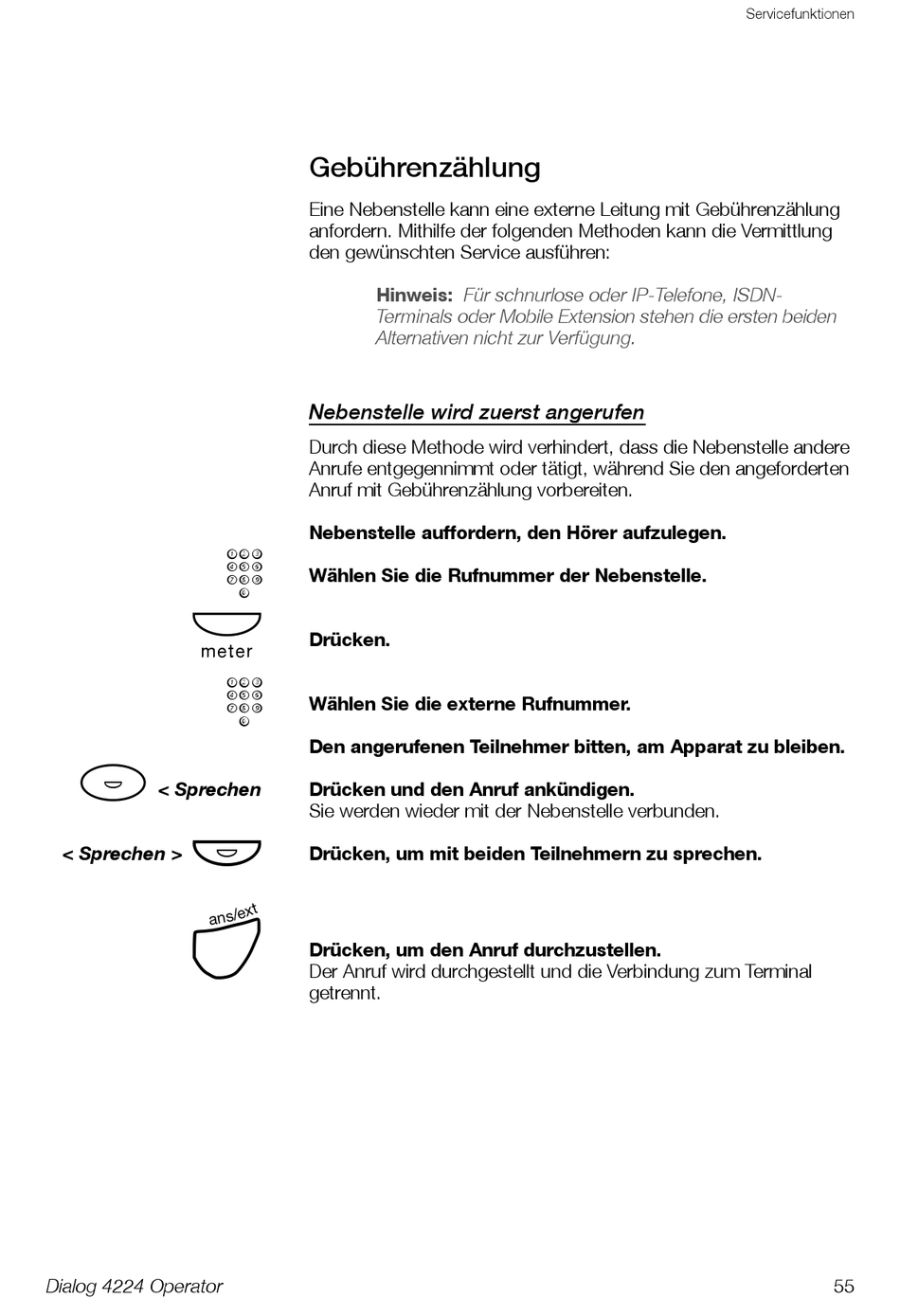 Servicefunktionen

Gebührenzählung

Eine Nebenstelle kann eine externe Leitung mit Gebührenzählung anfordern. Mithilfe der folgenden Methoden kann die Vermittlung den gewünschten Service ausführen:

Hinweis: Für schnurlose oder IP-Telefone, ISDN-Terminals oder Mobile Extension stehen die ersten beiden Alternativen nicht zur Verfügung.

Nebenstelle wird zuerst angerufen

Durch diese Methode wird verhindert, dass die Nebenstelle andere Anrufe entgegennimmt oder tätigt, während Sie den angeforderten Anruf mit Gebührenzählung vorbereiten.

Nebenstelle auffordern, den Hörer aufzulegen.

Wählen Sie die Rufnummer der Nebenstelle.

meter

Drücken.

Wählen Sie die externe Rufnummer.

Den angerufenen Teilnehmer bitten, am Apparat zu bleiben.

< Sprechen

Drücken und den Anruf ankündigen.
Sie werden wieder mit der Nebenstelle verbunden.

< Sprechen >

Drücken, um mit beiden Teilnehmern zu sprechen.

ans/ext

Drücken, um den Anruf durchzustellen.
Der Anruf wird durchgestellt und die Verbindung zum Terminal getrennt.

Dialog 4224 Operator

55